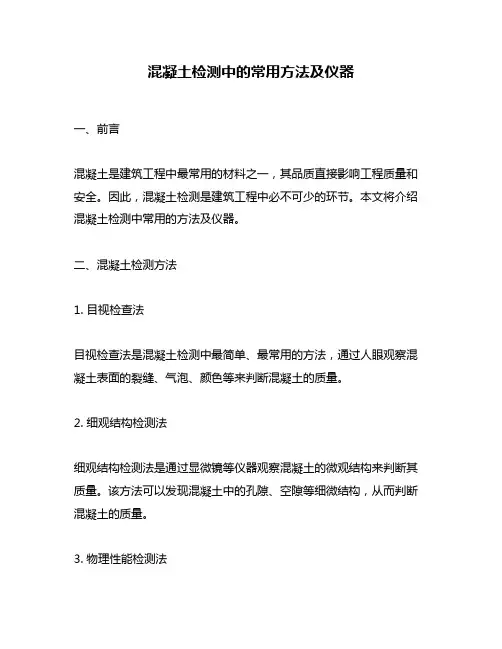 混凝土检测中的常用方法及仪器

一、前言

混凝土是建筑工程中最常用的材料之一，其品质直接影响工程质量和安全。因此，混凝土检测是建筑工程中必不可少的环节。本文将介绍混凝土检测中常用的方法及仪器。

二、混凝土检测方法

1. 目视检查法

目视检查法是混凝土检测中最简单、最常用的方法，通过人眼观察混凝土表面的裂缝、气泡、颜色等来判断混凝土的质量。

2. 细观结构检测法

细观结构检测法是通过显微镜等仪器观察混凝土的微观结构来判断其质量。该方法可以发现混凝土中的孔隙、空隙等细微结构，从而判断混凝土的质量。

3. 物理性能检测法